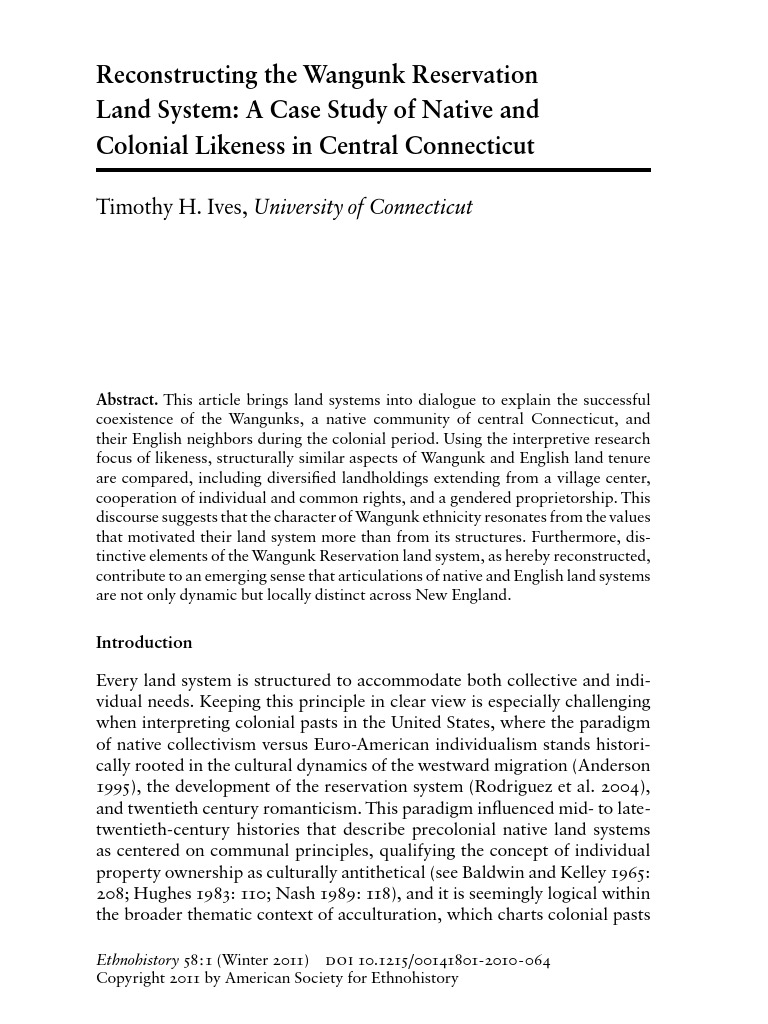 Reconstructing the Wangunk Reservation Land System: A Case Study of Native and Colonial Likeness in Central Connecticut

Timothy H. Ives, University of Connecticut

Abstract. This article brings land systems into dialogue to explain the successful coexistence of the Wangunks, a native community of central Connecticut, and their English neighbors during the colonial period. Using the interpretive research focus of likeness, structurally similar aspects of Wangunk and English land tenure are compared, including diversified landholdings extending from a village center, cooperation of individual and common rights, and a gendered proprietorship. This discourse suggests that the character of Wangunk ethnicity resonates from the values that motivated their land system more than from its structures. Furthermore, distinctive elements of the Wangunk Reservation land system, as hereby reconstructed, contribute to an emerging sense that articulations of native and English land systems are not only dynamic but locally distinct across New England.

Introduction

Every land system is structured to accommodate both collective and individual needs. Keeping this principle in clear view is especially challenging when interpreting colonial pasts in the United States, where the paradigm of native collectivism versus Euro-American individualism stands historically rooted in the cultural dynamics of the westward migration (Anderson 1995), the development of the reservation system (Rodriguez et al. 2004), and twentieth century romanticism. This paradigm influenced mid- to late-twentieth-century histories that describe precolonial native land systems as centered on communal principles, qualifying the concept of individual property ownership as culturally antithetical (see Baldwin and Kelley 1965: 208; Hughes 1983: 110; Nash 1989: 118), and it is seemingly logical within the broader thematic context of acculturation, which charts colonial pasts

Ethnohistory 58:1 (Winter 2011) DOI 10.1215/00141801-2010-064
Copyright 2011 by American Society for Ethnohistory